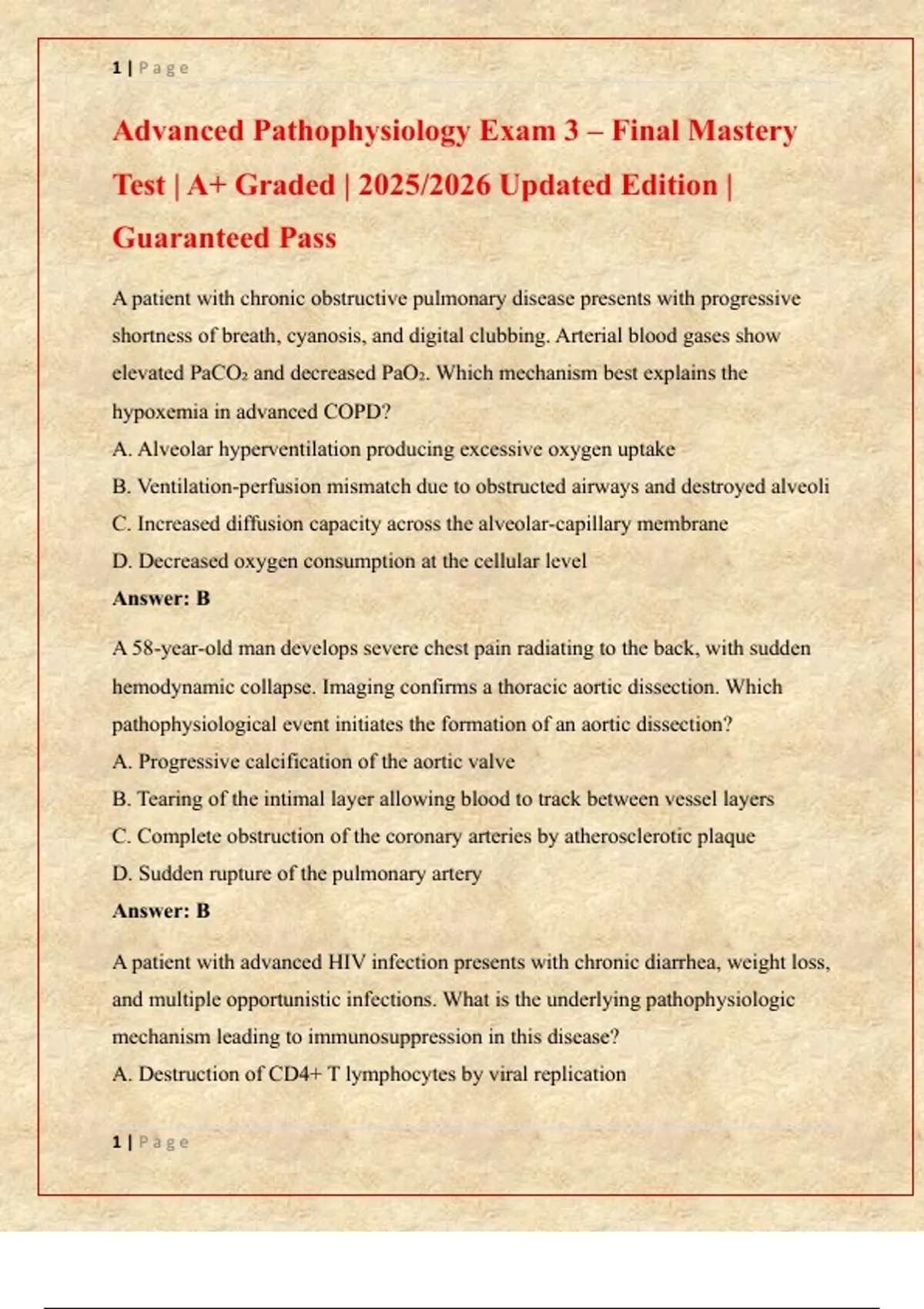 1 | Page

Advanced Pathophysiology Exam 3 – Final Mastery Test | A+ Graded | 2025/2026 Updated Edition | Guaranteed Pass

A patient with chronic obstructive pulmonary disease presents with progressive shortness of breath, cyanosis, and digital clubbing. Arterial blood gases show elevated $PaCO_2$ and decreased $PaO_2$. Which mechanism best explains the hypoxemia in advanced COPD?
A. Alveolar hyperventilation producing excessive oxygen uptake
B. Ventilation-perfusion mismatch due to obstructed airways and destroyed alveoli
C. Increased diffusion capacity across the alveolar-capillary membrane
D. Decreased oxygen consumption at the cellular level
Answer: B

A 58-year-old man develops severe chest pain radiating to the back, with sudden hemodynamic collapse. Imaging confirms a thoracic aortic dissection. Which pathophysiological event initiates the formation of an aortic dissection?
A. Progressive calcification of the aortic valve
B. Tearing of the intimal layer allowing blood to track between vessel layers
C. Complete obstruction of the coronary arteries by atherosclerotic plaque
D. Sudden rupture of the pulmonary artery
Answer: B

A patient with advanced HIV infection presents with chronic diarrhea, weight loss, and multiple opportunistic infections. What is the underlying pathophysiologic mechanism leading to immunosuppression in this disease?
A. Destruction of CD4+ T lymphocytes by viral replication

1 | Page